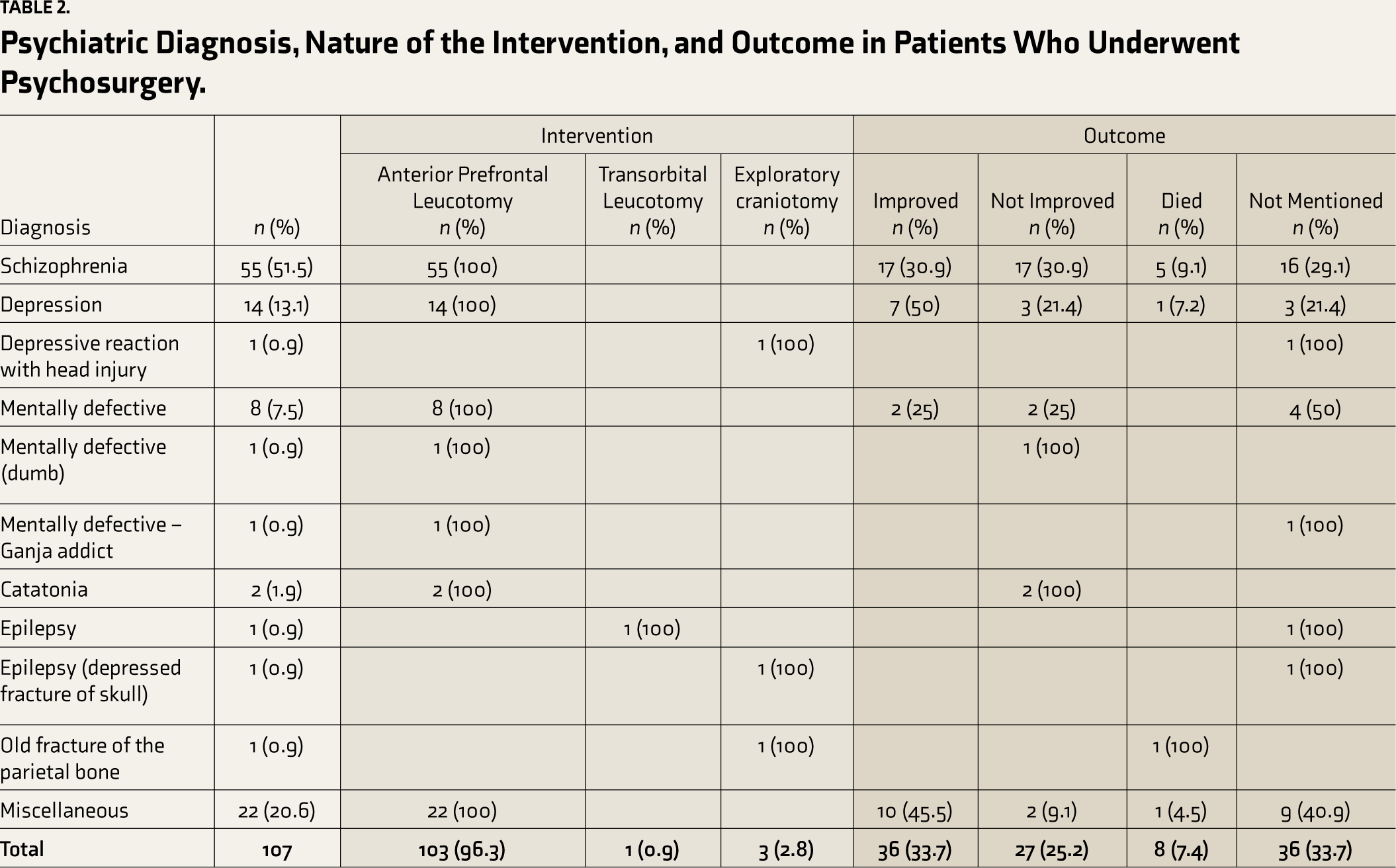 TABLE 2.

Psychiatric Diagnosis, Nature of the Intervention, and Outcome in Patients Who Underwent Psychosurgery.

|  |  | Intervention |  |  | Outcome |  |  |  |
|---|---|---|---|---|---|---|---|---|
| Diagnosis | n (%) | Anterior Prefrontal Leucotomy n (%) | Transorbital Leucotomy n (%) | Exploratory craniotomy n (%) | Improved n (%) | Not Improved n (%) | Died n (%) | Not Mentioned n (%) |
| Schizophrenia | 55 (51.5) | 55 (100) |  |  | 17 (30.9) | 17 (30.9) | 5 (9.1) | 16 (29.1) |
| Depression | 14 (13.1) | 14 (100) |  |  | 7 (50) | 3 (21.4) | 1 (7.2) | 3 (21.4) |
| Depressive reaction with head injury | 1 (0.9) |  |  | 1 (100) |  |  |  | 1 (100) |
| Mentally defective | 8 (7.5) | 8 (100) |  |  | 2 (25) | 2 (25) |  | 4 (50) |
| Mentally defective (dumb) | 1 (0.9) | 1 (100) |  |  |  | 1 (100) |  |  |
| Mentally defective – Ganja addict | 1 (0.9) | 1 (100) |  |  |  |  |  | 1 (100) |
| Catatonia | 2 (1.9) | 2 (100) |  |  |  | 2 (100) |  |  |
| Epilepsy | 1 (0.9) |  | 1 (100) |  |  |  |  | 1 (100) |
| Epilepsy (depressed fracture of skull) | 1 (0.9) |  |  | 1 (100) |  |  |  | 1 (100) |
| Old fracture of the parietal bone | 1 (0.9) |  |  | 1 (100) |  |  | 1 (100) |  |
| Miscellaneous | 22 (20.6) | 22 (100) |  |  | 10 (45.5) | 2 (9.1) | 1 (4.5) | 9 (40.9) |
| Total | 107 | 103 (96.3) | 1 (0.9) | 3 (2.8) | 36 (33.7) | 27 (25.2) | 8 (7.4) | 36 (33.7) |